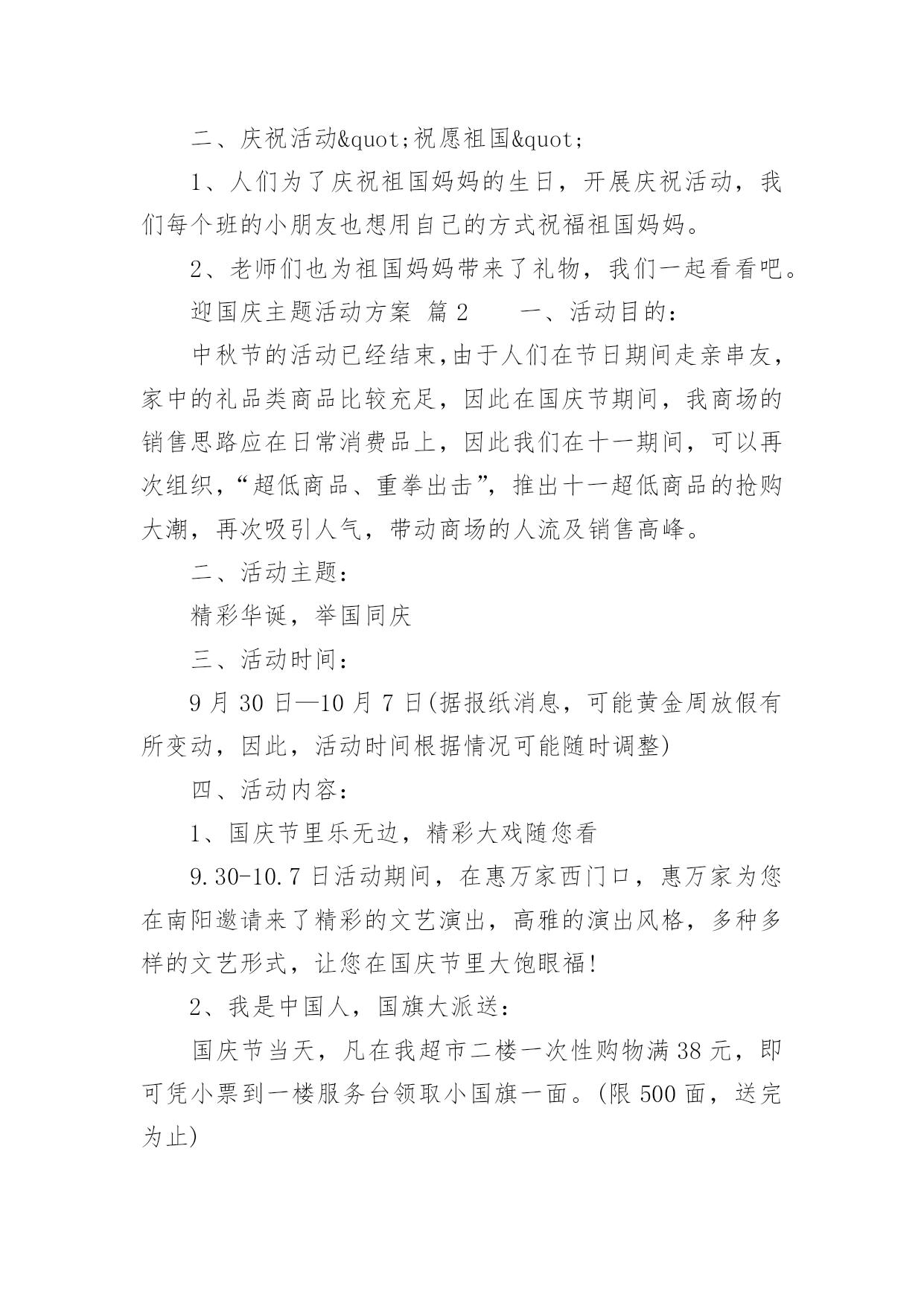 二、庆祝活动&quot;祝愿祖国&quot;

1、人们为了庆祝祖国妈妈的生日，开展庆祝活动，我们每个班的小朋友也想用自己的方式祝福祖国妈妈。

2、老师们也为祖国妈妈带来了礼物，我们一起看看吧。

迎国庆主题活动方案 篇2　　一、活动目的：

中秋节的活动已经结束,由于人们在节日期间走亲串友，家中的礼品类商品比较充足，因此在国庆节期间，我商场的销售思路应在日常消费品上，因此我们在十一期间，可以再次组织，“超低商品、重拳出击”，推出十一超低商品的抢购大潮，再次吸引人气，带动商场的人流及销售高峰。

二、活动主题：

精彩华诞，举国同庆

三、活动时间：

9月30日—10月7日(据报纸消息，可能黄金周放假有所变动，因此，活动时间根据情况可能随时调整)

四、活动内容：

1、国庆节里乐无边，精彩大戏随您看

9.30-10.7日活动期间，在惠万家西门口，惠万家为您在南阳邀请来了精彩的文艺演出，高雅的演出风格，多种多样的文艺形式，让您在国庆节里大饱眼福!

2、我是中国人，国旗大派送：

国庆节当天，凡在我超市二楼一次性购物满38元，即可凭小票到一楼服务台领取小国旗一面。(限500面，送完为止)